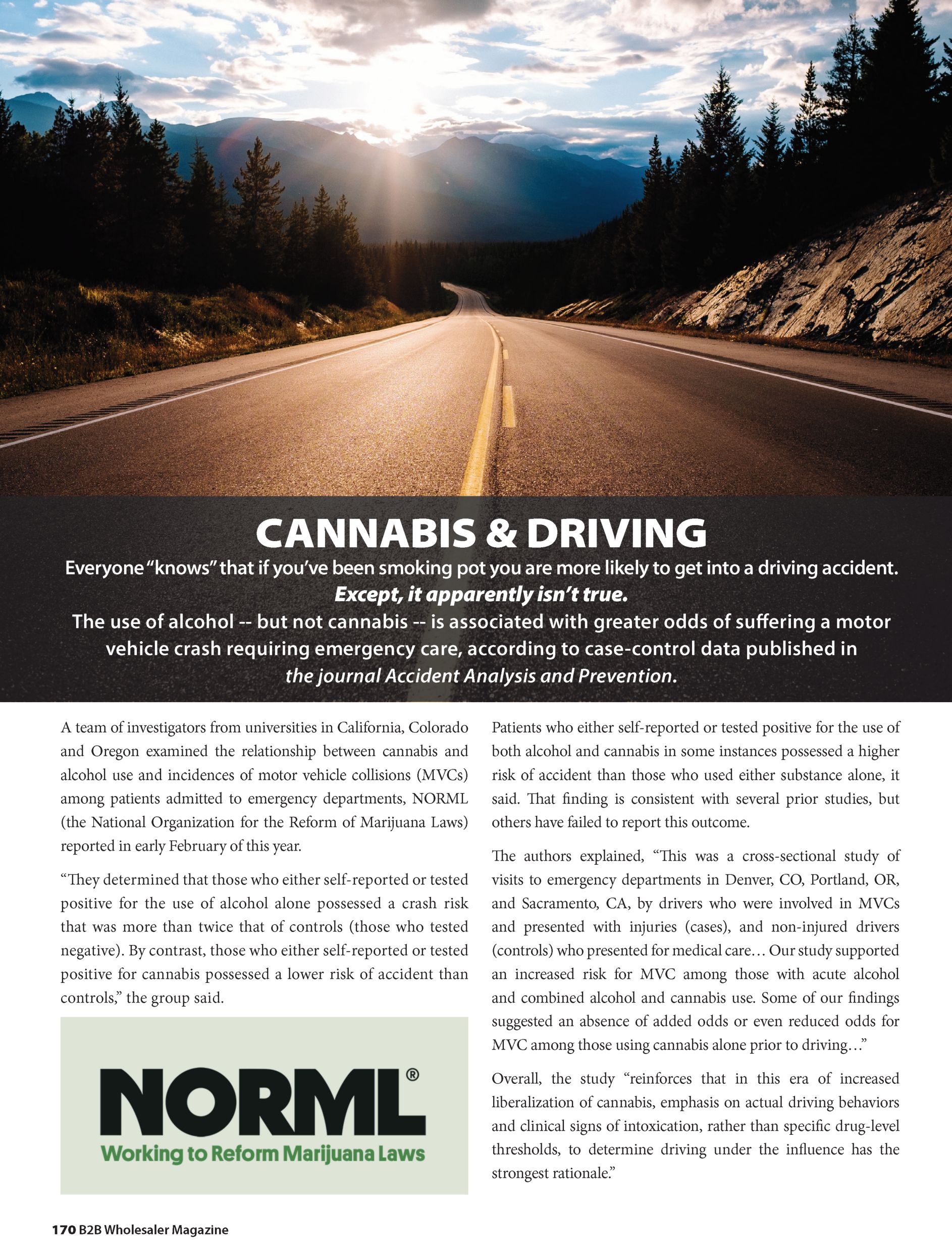 CANNABIS & DRIVING

Everyone "knows" that if you've been smoking pot you are more likely to get into a driving accident. Except, it apparently isn't true.

The use of alcohol -- but not cannabis -- is associated with greater odds of suffering a motor vehicle crash requiring emergency care, according to case-control data published in the journal Accident Analysis and Prevention.

A team of investigators from universities in California, Colorado and Oregon examined the relationship between cannabis and alcohol use and incidences of motor vehicle collisions (MVCs) among patients admitted to emergency departments, NORML (the National Organization for the Reform of Marijuana Laws) reported in early February of this year.

"They determined that those who either self-reported or tested positive for the use of alcohol alone possessed a crash risk that was more than twice that of controls (those who tested negative). By contrast, those who either self-reported or tested positive for cannabis possessed a lower risk of accident than controls," the group said.

NORML®
Working to Reform Marijuana Laws

Patients who either self-reported or tested positive for the use of both alcohol and cannabis in some instances possessed a higher risk of accident than those who used either substance alone, it said. That finding is consistent with several prior studies, but others have failed to report this outcome.

The authors explained, "This was a cross-sectional study of visits to emergency departments in Denver, CO, Portland, OR, and Sacramento, CA, by drivers who were involved in MVCs and presented with injuries (cases), and non-injured drivers (controls) who presented for medical care… Our study supported an increased risk for MVC among those with acute alcohol and combined alcohol and cannabis use. Some of our findings suggested an absence of added odds or even reduced odds for MVC among those using cannabis alone prior to driving…"

Overall, the study "reinforces that in this era of increased liberalization of cannabis, emphasis on actual driving behaviors and clinical signs of intoxication, rather than specific drug-level thresholds, to determine driving under the influence has the strongest rationale."

170 B2B Wholesaler Magazine